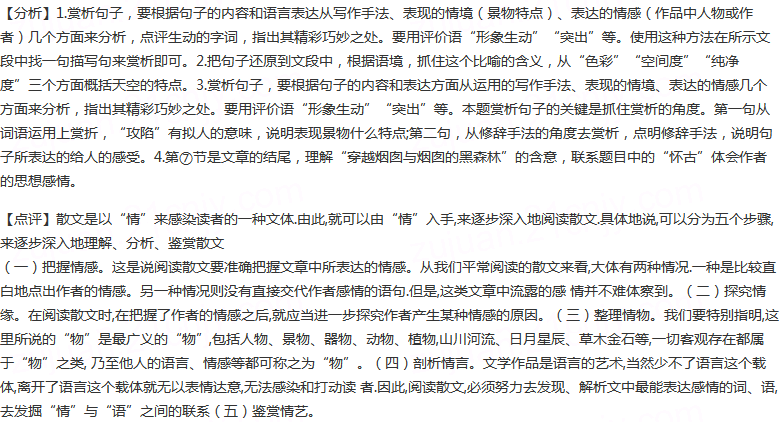 【分析】1.赏析句子，要根据句子的内容和语言表达从写作手法、表现的情境（景物特点）、表达的情感（作品中人物或作者）几个方面来分析，点评生动的字词，指出其精彩巧妙之处。要用评价语“形象生动”“突出”等。使用这种方法在所示文段中找一句描写句来赏析即可。2.把句子还原到文段中，根据语境，抓住这个比喻的含义，从“色彩”“空间度”“纯净度”三个方面概括天空的特点。3.赏析句子，要根据句子的内容和表达方面从运用的写作手法、表现的情境、表达的情感几个方面来分析，指出其精彩巧妙之处。要用评价语“形象生动”“突出”等。本题赏析句子的关键是抓住赏析的角度。第一句从词语运用上赏折，“攻陷”有拟人的意味，说明表现景物什么特点;第二句，从修辞手法的角度去赏析，点明修辞手法，说明句子所表达的给人的感受。4.第⑦节是文章的结尾，理解“穿越烟囱与烟囱的黑森林”的含意，联系题目中的“怀古”体会作者的思想感情。

【点评】散文是以“情”来感染读者的一种文体.由此,就可以由“情”入手,来逐步深入地阅读散文.具体地说,可以分为五个步骤,来逐步深入地理解、分析、鉴赏散文
（一）把握情感。这是说阅读散文要准确把握文章中所表达的情感。从我们平常阅读的散文来看,大体有两种情况.一种是比较直白地点出作者的情感。另一种情况则没有直接交代作者感情的语句.但是,这类文章中流露的感 情并不难体察到。（二）探究情缘。在阅读散文时,在把握了作者的情感之后,就应当进一步探究作者产生某种情感的原因。（三）整理情物。我们要特别指明,这里所说的“物”是最广义的“物”,包括人物、景物、器物、动物、植物,山川河流、日月星辰、草木金石等,一切客观存在都属于“物”之类, 乃至他人的语言、情感等都可称之为“物”。（四）剖析情言。文学作品是语言的艺术,当然少不了语言这个载体,离开了语言这个载体就无以表情达意,无法感染和打动读 者.因此,阅读散文,必须努力去发现、解析文中最能表达感情的词、语,去发掘“情”与“语”之间的联系（五）鉴赏情艺。